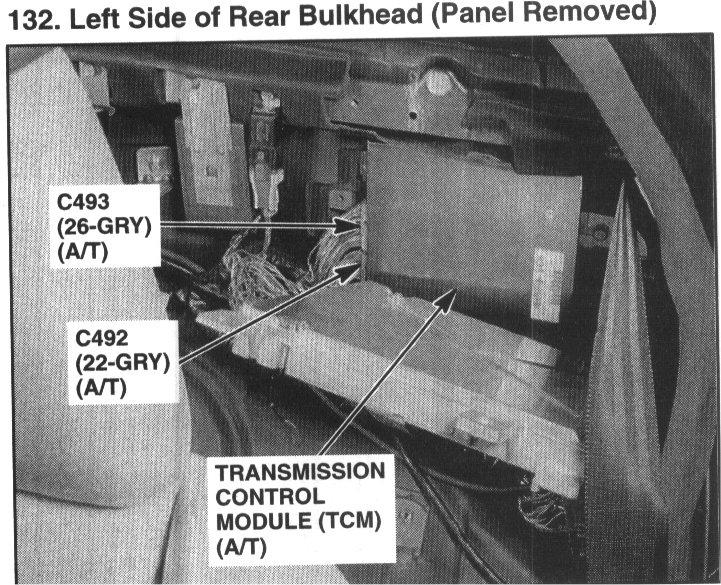 132. Left Side of Rear Bulkhead (Panel Removed)

C493
(26-GRY)
(A/T)

C492
(22-GRY)
(A/T)

TRANSMISSION
CONTROL
MODULE (TCM)
(A/T)